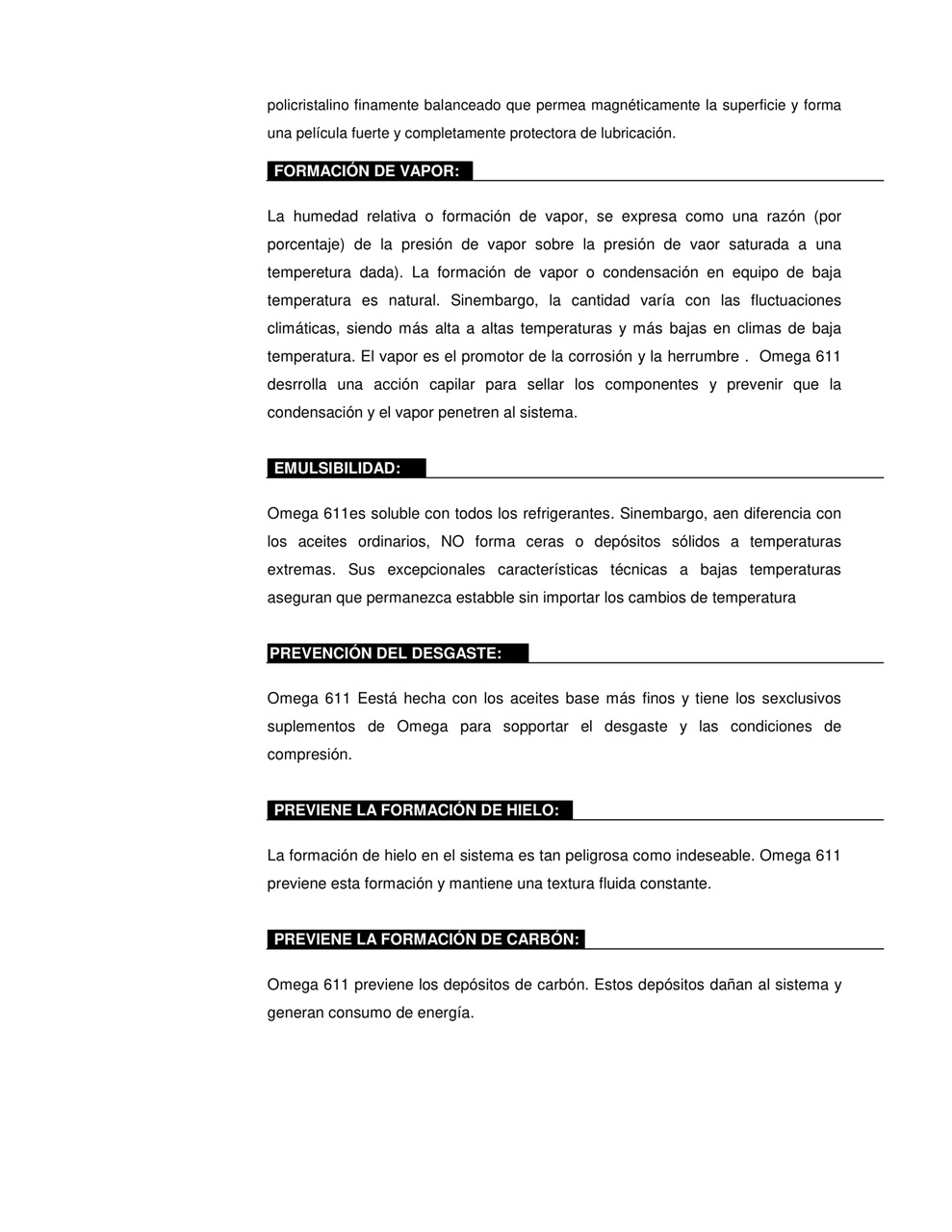 policristalino finamente balanceado que permea magnéticamente la superficie y forma una película fuerte y completamente protectora de lubricación.

FORMACIÓN DE VAPOR:

La humedad relativa o formación de vapor, se expresa como una razón (por porcentaje) de la presión de vapor sobre la presión de vaor saturada a una temperetura dada). La formación de vapor o condensación en equipo de baja temperatura es natural. Sinembargo, la cantidad varía con las fluctuaciones climáticas, siendo más alta a altas temperaturas y más bajas en climas de baja temperatura. El vapor es el promotor de la corrosión y la herrumbre . Omega 611 desrrolla una acción capilar para sellar los componentes y prevenir que la condensación y el vapor penetren al sistema.

EMULSIBILIDAD:

Omega 611es soluble con todos los refrigerantes. Sinembargo, aen diferencia con los aceites ordinarios, NO forma ceras o depósitos sólidos a temperaturas extremas. Sus excepcionales características técnicas a bajas temperaturas aseguran que permanezca estabble sin importar los cambios de temperatura

PREVENCIÓN DEL DESGASTE:

Omega 611 Eestá hecha con los aceites base más finos y tiene los sexclusivos suplementos de Omega para sopportar el desgaste y las condiciones de compresión.

PREVIENE LA FORMACIÓN DE HIELO:

La formación de hielo en el sistema es tan peligrosa como indeseable. Omega 611 previene esta formación y mantiene una textura fluida constante.

PREVIENE LA FORMACIÓN DE CARBÓN:

Omega 611 previene los depósitos de carbón. Estos depósitos dañan al sistema y generan consumo de energía.